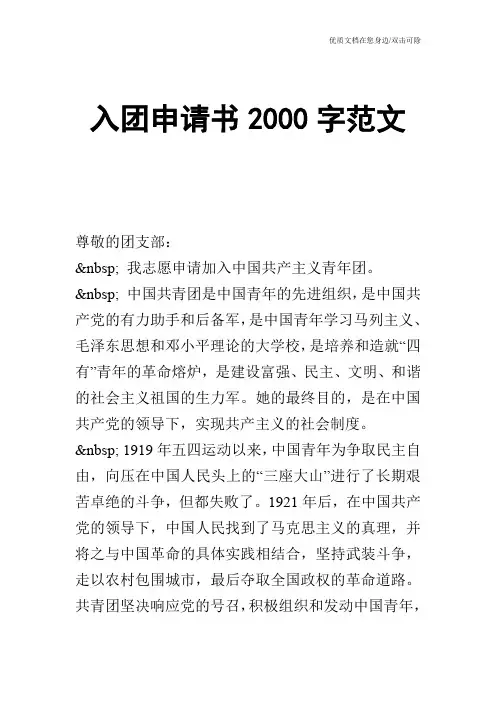 优质文档在您身边/双击可除

入团申请书 2000 字范文

尊敬的团支部：

&nbsp; 我志愿申请加入中国共产主义青年团。

&nbsp; 中国共青团是中国青年的先进组织，是中国共产党的有力助手和后备军，是中国青年学习马列主义、毛泽东思想和邓小平理论的大学校，是培养和造就“四有”青年的革命熔炉，是建设富强、民主、文明、和谐的社会主义祖国的生力军。她的最终目的，是在中国共产党的领导下，实现共产主义的社会制度。

&nbsp; 1919 年五四运动以来，中国青年为争取民主自由，向压在中国人民头上的“三座大山”进行了长期艰苦卓绝的斗争，但都失败了。1921 年后，在中国共产党的领导下，中国人民找到了马克思主义的真理，并将之与中国革命的具体实践相结合，坚持武装斗争，走以农村包围城市，最后夺取全国政权的革命道路。共青团坚决响应党的号召，积极组织和发动中国青年，